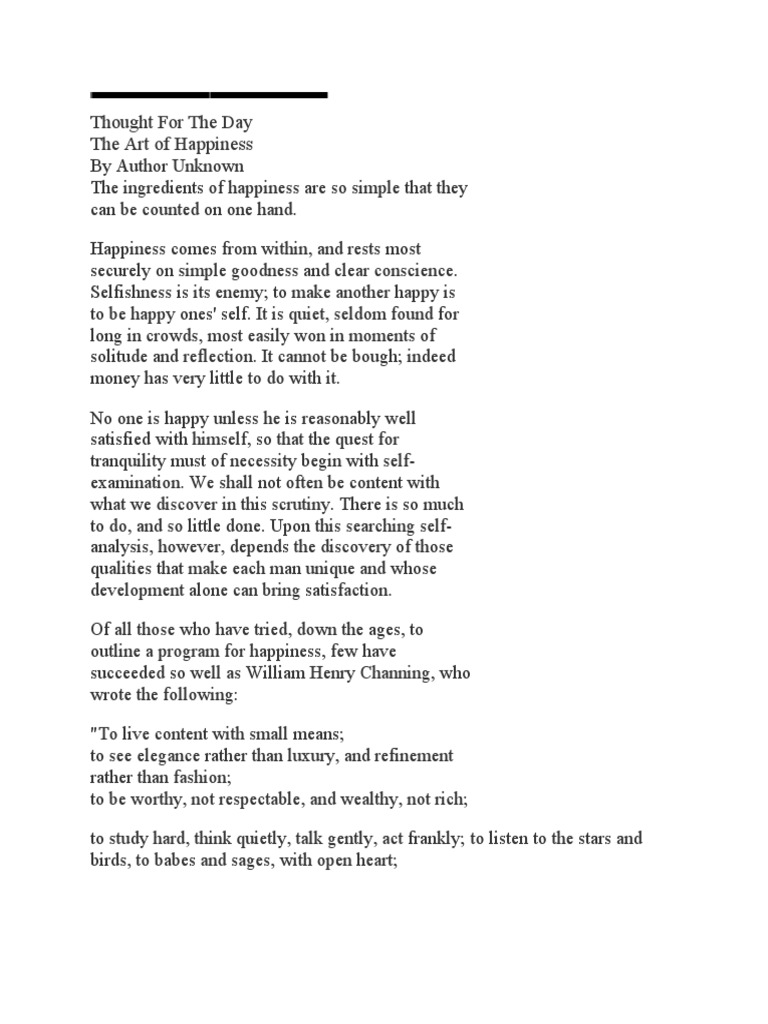 Thought For The Day
The Art of Happiness
By Author Unknown
The ingredients of happiness are so simple that they can be counted on one hand.

Happiness comes from within, and rests most securely on simple goodness and clear conscience. Selfishness is its enemy; to make another happy is to be happy ones' self. It is quiet, seldom found for long in crowds, most easily won in moments of solitude and reflection. It cannot be bough; indeed money has very little to do with it.

No one is happy unless he is reasonably well satisfied with himself, so that the quest for tranquility must of necessity begin with self-examination. We shall not often be content with what we discover in this scrutiny. There is so much to do, and so little done. Upon this searching self-analysis, however, depends the discovery of those qualities that make each man unique and whose development alone can bring satisfaction.

Of all those who have tried, down the ages, to outline a program for happiness, few have succeeded so well as William Henry Channing, who wrote the following:

"To live content with small means;
to see elegance rather than luxury, and refinement rather than fashion;
to be worthy, not respectable, and wealthy, not rich;

to study hard, think quietly, talk gently, act frankly; to listen to the stars and birds, to babes and sages, with open heart;